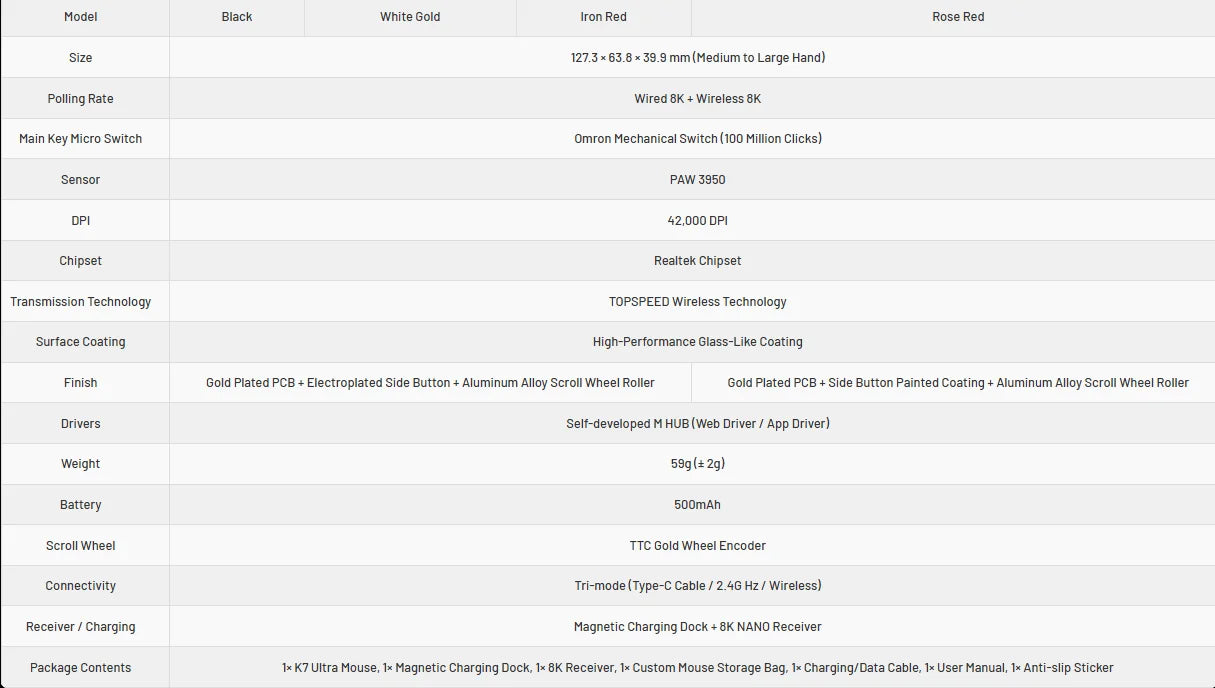 | Model | Black | White Gold | Iron Red | Rose Red |
|---|---|---|---|---|
| Size | 127.3 × 63.8 × 39.9 mm (Medium to Large Hand) | | | |
| Polling Rate | Wired 8K + Wireless 8K | | | |
| Main Key Micro Switch | Omron Mechanical Switch (100 Million Clicks) | | | |
| Sensor | PAW 3950 | | | |
| DPI | 42,000 DPI | | | |
| Chipset | Realtek Chipset | | | |
| Transmission Technology | TOPSPEED Wireless Technology | | | |
| Surface Coating | High-Performance Glass-Like Coating | | | |
| Finish | Gold Plated PCB + Electroplated Side Button + Aluminum Alloy Scroll Wheel Roller | | | Gold Plated PCB + Side Button Painted Coating + Aluminum Alloy Scroll Wheel Roller |
| Drivers | Self-developed M HUB (Web Driver / App Driver) | | | |
| Weight | 59g (± 2g) | | | |
| Battery | 500mAh | | | |
| Scroll Wheel | TTC Gold Wheel Encoder | | | |
| Connectivity | Tri-mode (Type-C Cable / 2.4G Hz / Wireless) | | | |
| Receiver / Charging | Magnetic Charging Dock + 8K NANO Receiver | | | |
| Package Contents | 1× K7 Ultra Mouse, 1× Magnetic Charging Dock, 1× 8K Receiver, 1× Custom Mouse Storage Bag, 1× Charging/Data Cable, 1× User Manual, 1× Anti-slip Sticker | | | |